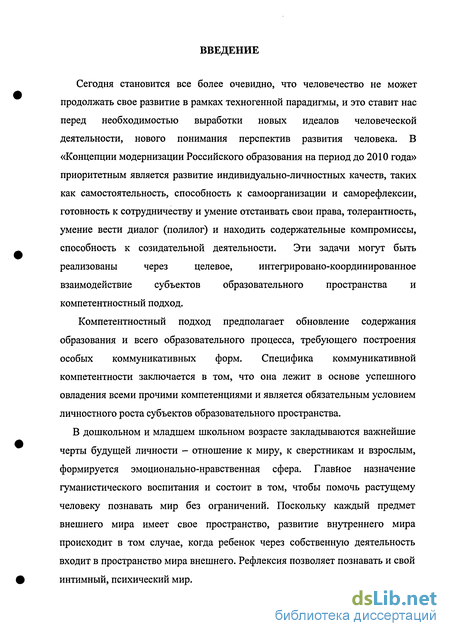 ВВЕДЕНИЕ

Сегодня становится все более очевидно, что человечество не может продолжать свое развитие в рамках техногенной парадигмы, и это ставит нас перед необходимостью выработки новых идеалов человеческой деятельности, нового понимания перспектив развития человека. В «Концепции модернизации Российского образования на период до 2010 года» приоритетным является развитие индивидуально-личностных качеств, таких как самостоятельность, способность к самоорганизации и саморефлексии, готовность к сотрудничеству и умение отстаивать свои права, толерантность, умение вести диалог (полилог) и находить содержательные компромиссы, способность к созидательной деятельности. Эти задачи могут быть реализованы через целевое, интегрировано-координированное взаимодействие субъектов образовательного пространства и компетентностный подход.

Компетентностный подход предполагает обновление содержания образования и всего образовательного процесса, требующего построения особых коммуникативных форм. Специфика коммуникативной компетентности заключается в том, что она лежит в основе успешного овладения всеми прочими компетенциями и является обязательным условием личностного роста субъектов образовательного пространства.

В дошкольном и младшем школьном возрасте закладываются важнейшие черты будущей личности – отношение к миру, к сверстникам и взрослым, формируется эмоционально-нравственная сфера. Главное назначение гуманистического воспитания и состоит в том, чтобы помочь растущему человеку познавать мир без ограничений. Поскольку каждый предмет внешнего мира имеет свое пространство, развитие внутреннего мира происходит в том случае, когда ребенок через собственную деятельность входит в пространство мира внешнего. Рефлексия позволяет познавать и свой интимный, психический мир.

dsLib.net
библиотека диссертаций